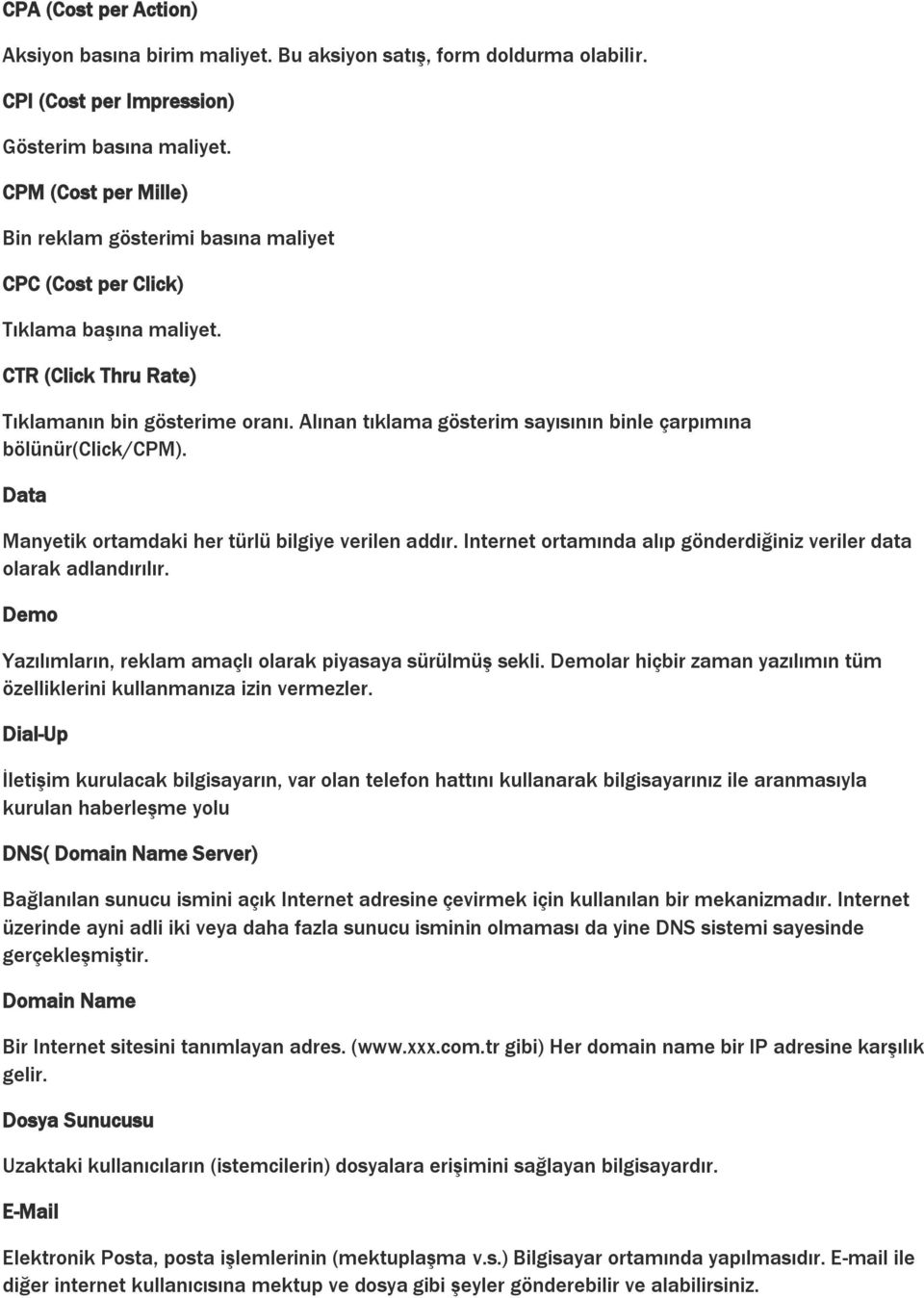 CPA (Cost per Action)

Aksiyon basına birim maliyet. Bu aksiyon satış, form doldurma olabilir.

CPI (Cost per Impression)

Gösterim basına maliyet.

CPM (Cost per Mille)

Bin reklam gösterimi basına maliyet

CPC (Cost per Click)

Tıklama başına maliyet.

CTR (Click Thru Rate)

Tıklamanın bin gösterime oranı. Alınan tıklama gösterim sayısının binle çarpımına bölünür(Click/CPM).

Data

Manyetik ortamdaki her türlü bilgiye verilen addır. Internet ortamında alıp gönderdiğiniz veriler data olarak adlandırılır.

Demo

Yazılımların, reklam amaçlı olarak piyasaya sürülmüş sekli. Demolar hiçbir zaman yazılımın tüm özelliklerini kullanmanıza izin vermezler.

Dial-Up

İletişim kurulacak bilgisayarın, var olan telefon hattını kullanarak bilgisayarınız ile aranmasıyla kurulan haberleşme yolu

DNS( Domain Name Server)

Bağlanılan sunucu ismini açık Internet adresine çevirmek için kullanılan bir mekanizmadır. Internet üzerinde ayni adli iki veya daha fazla sunucu isminin olmaması da yine DNS sistemi sayesinde gerçekleşmiştir.

Domain Name

Bir Internet sitesini tanımlayan adres. (www.xxx.com.tr gibi) Her domain name bir IP adresine karşılık gelir.

Dosya Sunucusu

Uzaktaki kullanıcıların (istemcilerin) dosyalara erişimini sağlayan bilgisayardır.

E-Mail

Elektronik Posta, posta işlemlerinin (mektuplaşma v.s.) Bilgisayar ortamında yapılmasıdır. E-mail ile diğer internet kullanıcısına mektup ve dosya gibi şeyler gönderebilir ve alabilirsiniz.